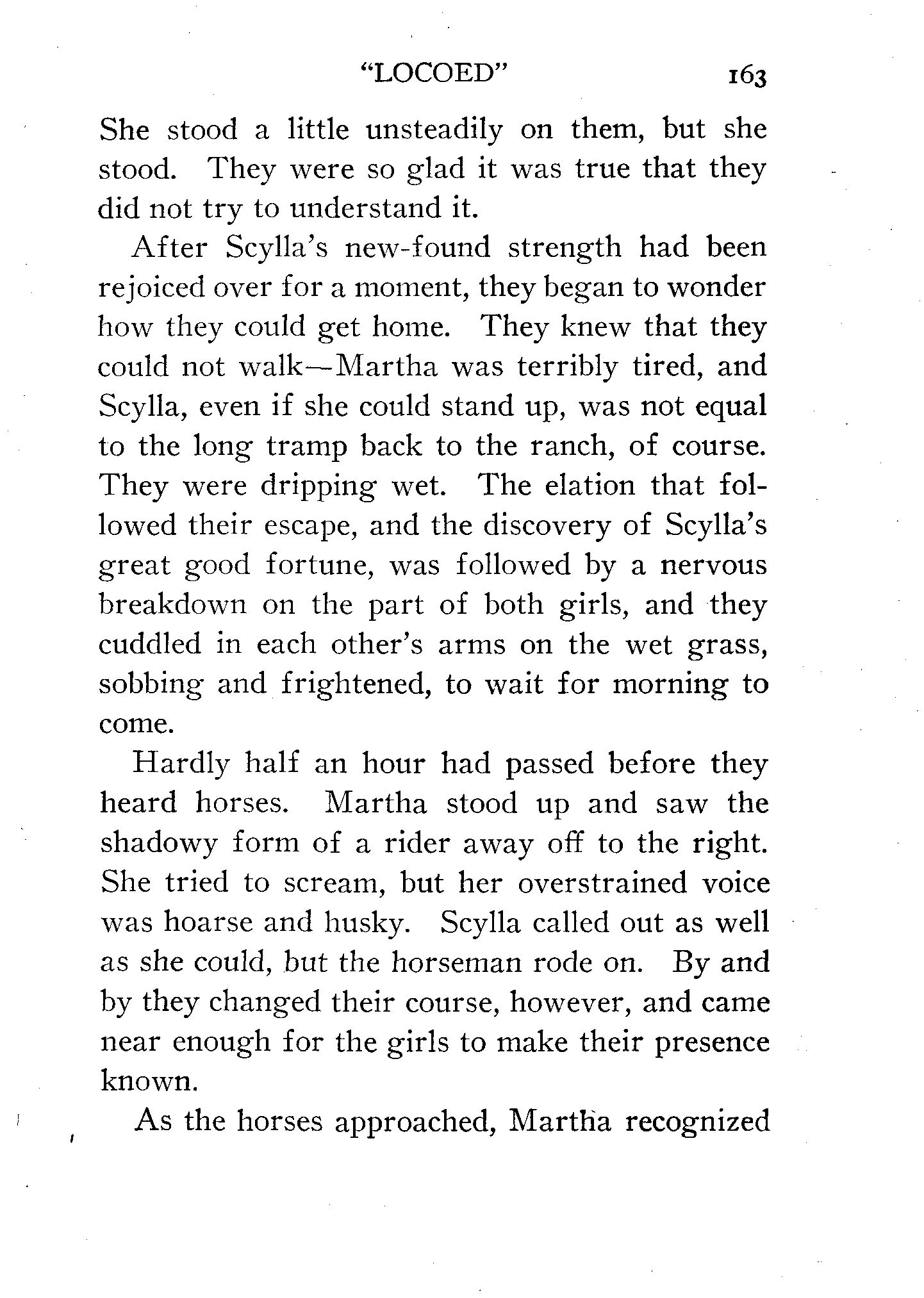 "LOCOED" 163

She stood a little unsteadily on them, but she stood. They were so glad it was true that they did not try to understand it.

After Scylla's new-found strength had been rejoiced over for a moment, they began to wonder how they could get home. They knew that they could not walk—Martha was terribly tired, and Scylla, even if she could stand up, was not equal to the long tramp back to the ranch, of course. They were dripping wet. The elation that followed their escape, and the discovery of Scylla's great good fortune, was followed by a nervous breakdown on the part of both girls, and they cuddled in each other's arms on the wet grass, sobbing and frightened, to wait for morning to come.

Hardly half an hour had passed before they heard horses. Martha stood up and saw the shadowy form of a rider away off to the right. She tried to scream, but her overstrained voice was hoarse and husky. Scylla called out as well as she could, but the horseman rode on. By and by they changed their course, however, and came near enough for the girls to make their presence known.

As the horses approached, Martha recognized